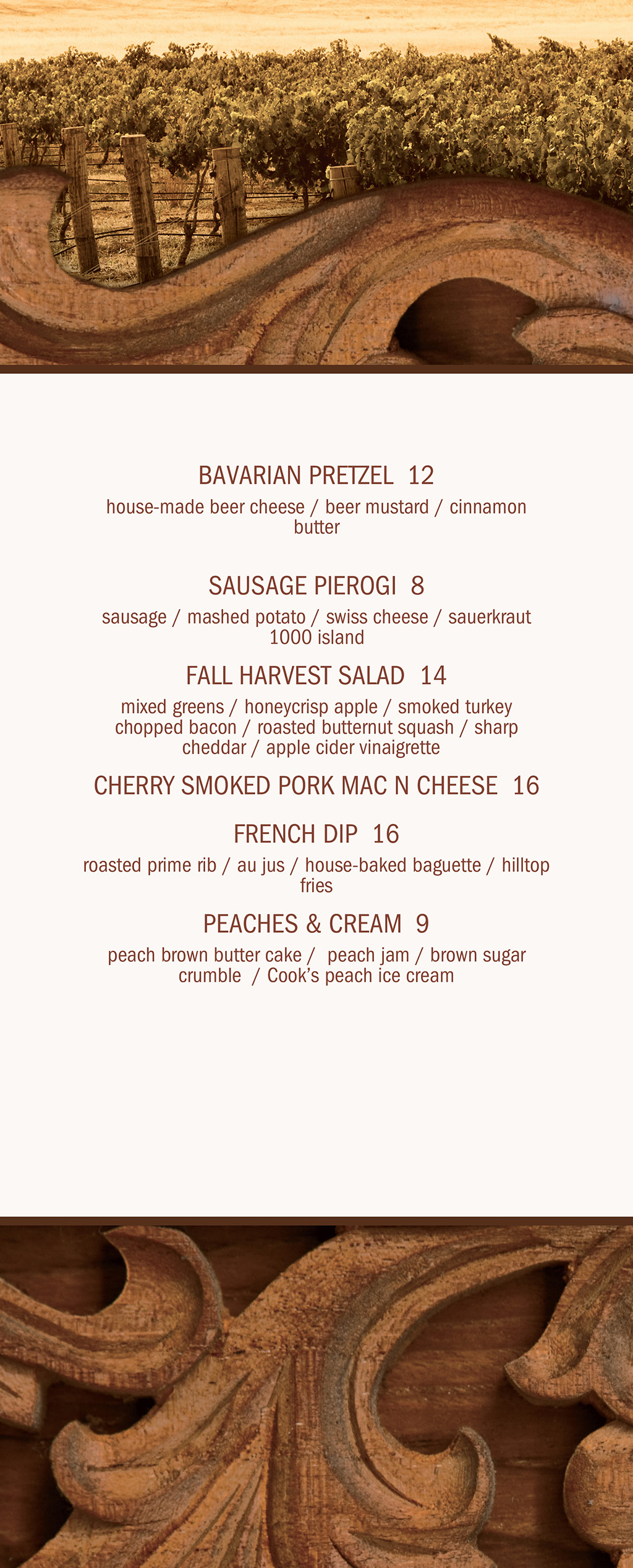 BAVARIAN PRETZEL 12

house-made beer cheese / beer mustard / cinnamon butter

SAUSAGE PIEROGI 8

sausage / mashed potato / swiss cheese / sauerkraut 1000 island

FALL HARVEST SALAD 14

mixed greens / honeycrisp apple / smoked turkey chopped bacon / roasted butternut squash / sharp cheddar / apple cider vinaigrette

CHERRY SMOKED PORK MAC N CHEESE 16

FRENCH DIP 16

roasted prime rib / au jus / house-baked baguette / hilltop fries

PEACHES & CREAM 9

peach brown butter cake / peach jam / brown sugar crumble / Cook's peach ice cream